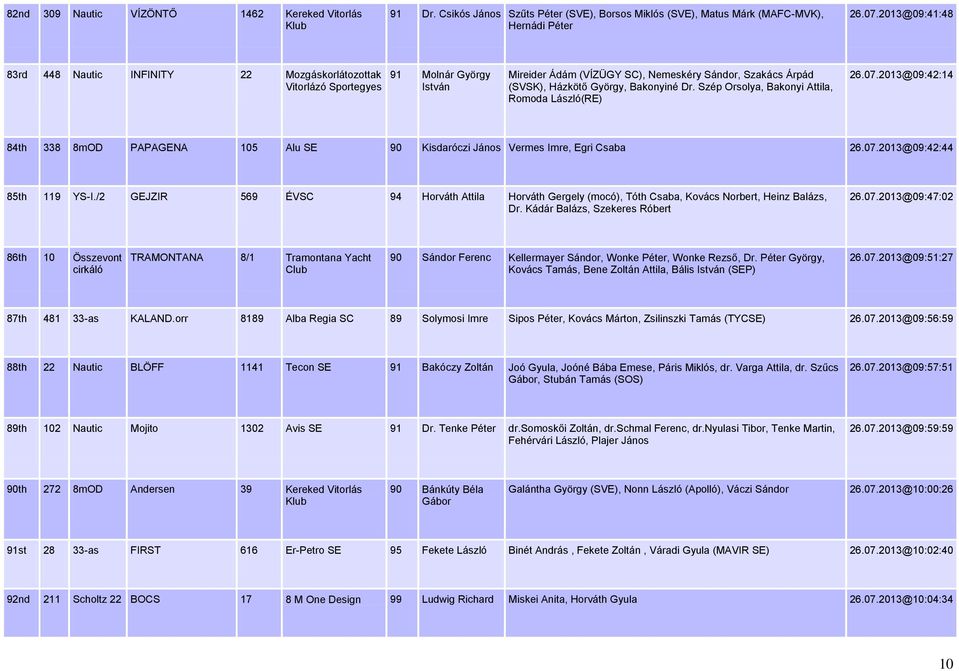 | 82nd | 309 | Nautic | VÍZÖNTŐ | 1462 | Kereked Vitorlás Klub | 91 | Dr. Csikós János | Szűts Péter (SVE), Borsos Miklós (SVE), Matus Márk (MAFC-MVK), Hernádi Péter | 26.07.2013@09:41:48 |
|---|---|---|---|---|---|---|---|---|---|
| 83rd | 448 | Nautic | INFINITY | 22 | Mozgáskorlátozottak Vitorlázó Sportegyes | 91 | Molnár György István | Mireider Ádám (VÍZÜGY SC), Nemeskéry Sándor, Szakács Árpád (SVSK), Házkötő György, Bakonyiné Dr. Szép Orsolya, Bakonyi Attila, Romoda László(RE) | 26.07.2013@09:42:14 |
| 84th | 338 | 8mOD | PAPAGENA | 105 | Alu SE | 90 | Kisdaróczi János | Vermes Imre, Egri Csaba | 26.07.2013@09:42:44 |
| 85th | 119 | YS-I./2 | GEJZIR | 569 | ÉVSC | 94 | Horváth Attila | Horváth Gergely (mocó), Tóth Csaba, Kovács Norbert, Heinz Balázs, Dr. Kádár Balázs, Szekeres Róbert | 26.07.2013@09:47:02 |
| 86th | 10 | Összevont cirkáló | TRAMONTANA | 8/1 | Tramontana Yacht Club | 90 | Sándor Ferenc | Kellermayer Sándor, Wonke Péter, Wonke Rezső, Dr. Péter György, Kovács Tamás, Bene Zoltán Attila, Bális István (SEP) | 26.07.2013@09:51:27 |
| 87th | 481 | 33-as | KALAND.orr | 8189 | Alba Regia SC | 89 | Solymosi Imre | Sipos Péter, Kovács Márton, Zsilinszki Tamás (TYCSE) | 26.07.2013@09:56:59 |
| 88th | 22 | Nautic | BLÖFF | 1141 | Tecon SE | 91 | Bakóczy Zoltán | Joó Gyula, Joóné Bába Emese, Páris Miklós, dr. Varga Attila, dr. Szűcs Gábor, Stubán Tamás (SOS) | 26.07.2013@09:57:51 |
| 89th | 102 | Nautic | Mojito | 1302 | Avis SE | 91 | Dr. Tenke Péter | dr.Somoskői Zoltán, dr.Schmal Ferenc, dr.Nyulasi Tibor, Tenke Martin, Fehérvári László, Plajer János | 26.07.2013@09:59:59 |
| 90th | 272 | 8mOD | Andersen | 39 | Kereked Vitorlás Klub | 90 | Bánkúty Béla Gábor | Galántha György (SVE), Nonn László (Apolló), Váczi Sándor | 26.07.2013@10:00:26 |
| 91st | 28 | 33-as | FIRST | 616 | Er-Petro SE | 95 | Fekete László | Binét András , Fekete Zoltán , Váradi Gyula (MAVIR SE) | 26.07.2013@10:02:40 |
| 92nd | 211 | Scholtz 22 | BOCS | 17 | 8 M One Design | 99 | Ludwig Richard | Miskei Anita, Horváth Gyula | 26.07.2013@10:04:34 |

10